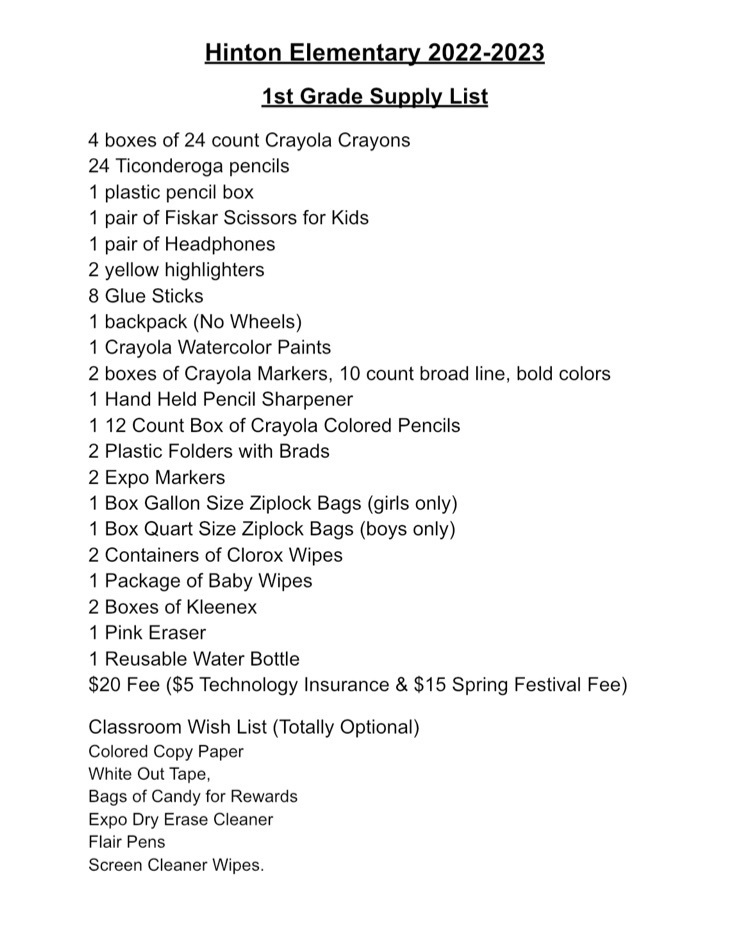 Hinton Elementary 2022-2023

1st Grade Supply List

4 boxes of 24 count Crayola Crayons
24 Ticonderoga pencils
1 plastic pencil box
1 pair of Fiskar Scissors for Kids
1 pair of Headphones
2 yellow highlighters
8 Glue Sticks
1 backpack (No Wheels)
1 Crayola Watercolor Paints
2 boxes of Crayola Markers, 10 count broad line, bold colors
1 Hand Held Pencil Sharpener
1 12 Count Box of Crayola Colored Pencils
2 Plastic Folders with Brads
2 Expo Markers
1 Box Gallon Size Ziplock Bags (girls only)
1 Box Quart Size Ziplock Bags (boys only)
2 Containers of Clorox Wipes
1 Package of Baby Wipes
2 Boxes of Kleenex
1 Pink Eraser
1 Reusable Water Bottle
\$20 Fee (\$5 Technology Insurance & \$15 Spring Festival Fee)

Classroom Wish List (Totally Optional)
Colored Copy Paper
White Out Tape,
Bags of Candy for Rewards
Expo Dry Erase Cleaner
Flair Pens
Screen Cleaner Wipes.